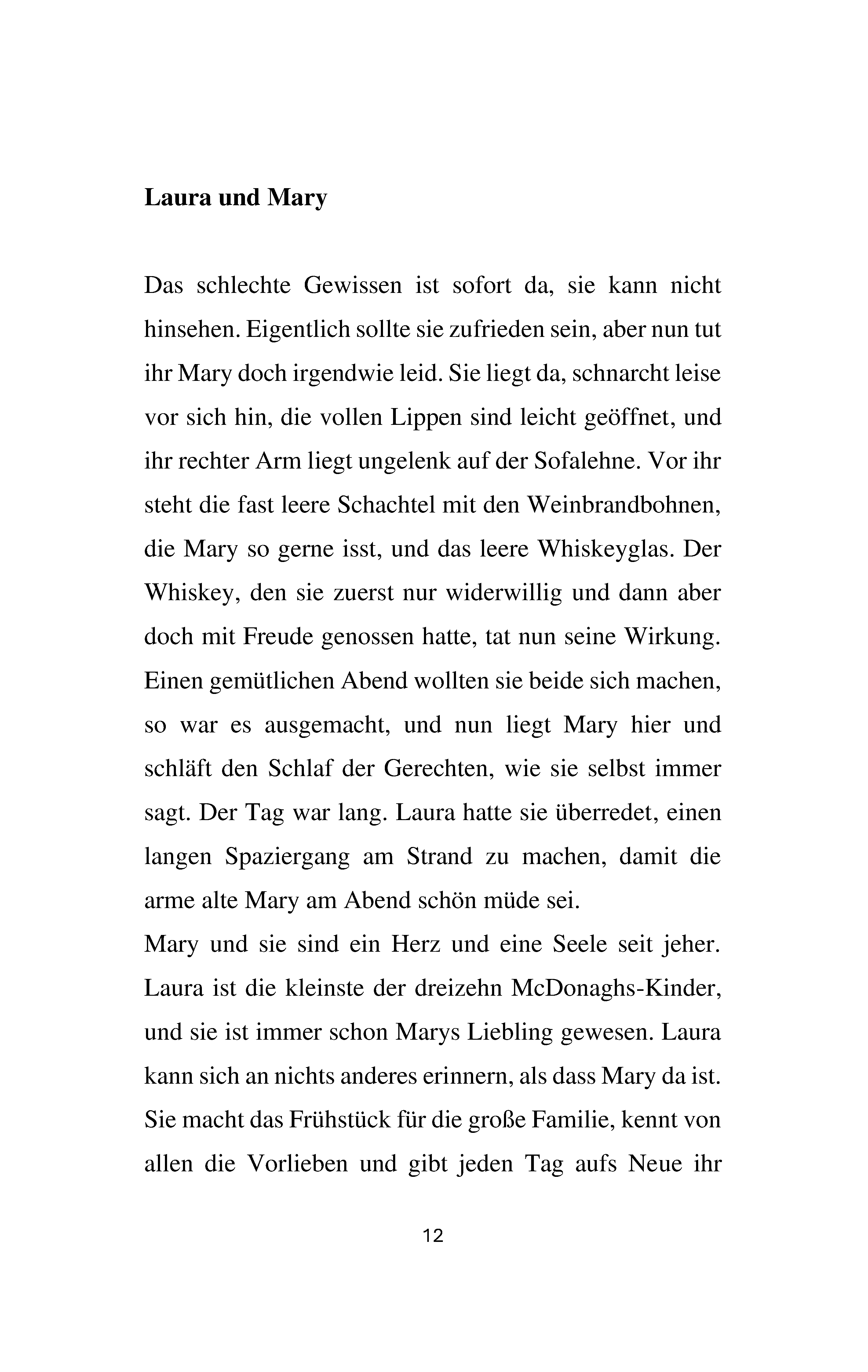 Laura und Mary

Das schlechte Gewissen ist sofort da, sie kann nicht hinsehen. Eigentlich sollte sie zufrieden sein, aber nun tut ihr Mary doch irgendwie leid. Sie liegt da, schnarcht leise vor sich hin, die vollen Lippen sind leicht geöffnet, und ihr rechter Arm liegt ungelenk auf der Sofalehne. Vor ihr steht die fast leere Schachtel mit den Weinbrandbohnen, die Mary so gerne isst, und das leere Whiskeyglas. Der Whiskey, den sie zuerst nur widerwillig und dann aber doch mit Freude genossen hatte, tat nun seine Wirkung. Einen gemütlichen Abend wollten sie beide sich machen, so war es ausgemacht, und nun liegt Mary hier und schläft den Schlaf der Gerechten, wie sie selbst immer sagt. Der Tag war lang. Laura hatte sie überredet, einen langen Spaziergang am Strand zu machen, damit die arme alte Mary am Abend schön müde sei.

Mary und sie sind ein Herz und eine Seele seit jeher. Laura ist die kleinste der dreizehn McDonaghs-Kinder, und sie ist immer schon Marys Liebling gewesen. Laura kann sich an nichts anderes erinnern, als dass Mary da ist. Sie macht das Frühstück für die große Familie, kennt von allen die Vorlieben und gibt jeden Tag aufs Neue ihr

12